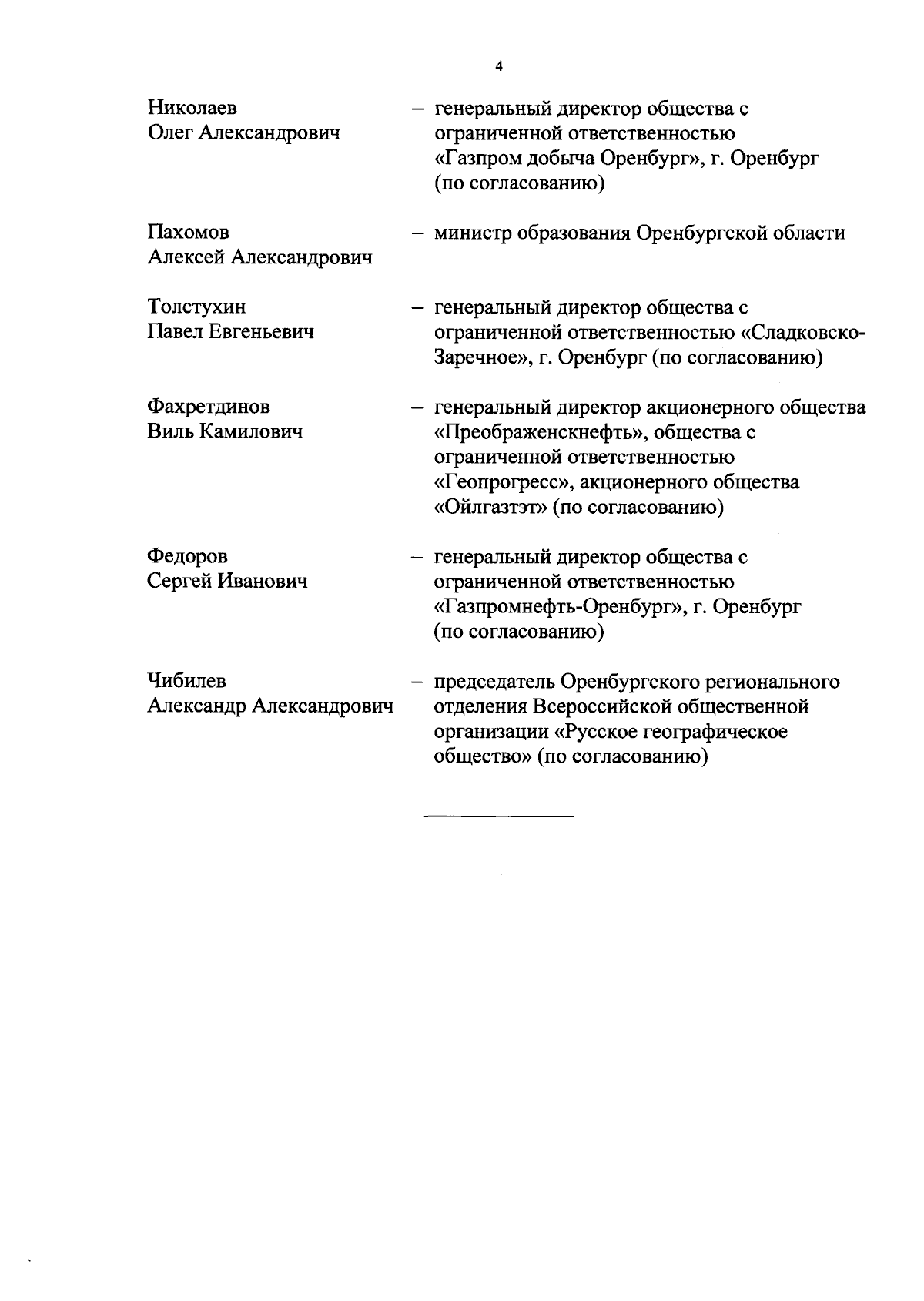 4

Николаев Олег Александрович – генеральный директор общества с ограниченной ответственностью «Газпром добыча Оренбург», г. Оренбург (по согласованию)

Пахомов Алексей Александрович – министр образования Оренбургской области

Толстухин Павел Евгеньевич – генеральный директор общества с ограниченной ответственностью «Сладковско-Заречное», г. Оренбург (по согласованию)

Фахретдинов Виль Камилович – генеральный директор акционерного общества «Преображенскнефть», общества с ограниченной ответственностью «Геопрогресс», акционерного общества «Ойлгазтэт» (по согласованию)

Федоров Сергей Иванович – генеральный директор общества с ограниченной ответственностью «Газпромнефть-Оренбург», г. Оренбург (по согласованию)

Чибилев Александр Александрович – председатель Оренбургского регионального отделения Всероссийской общественной организации «Русское географическое общество» (по согласованию)